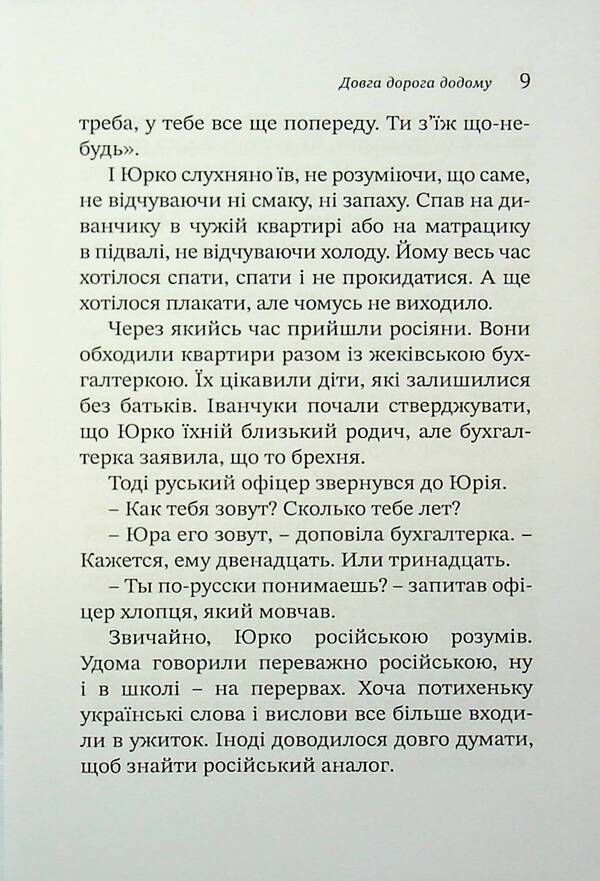 Довга дорога додому 9

треба, у тебе все ще попереду. Ти з'їж що-небудь».

І Юрко слухняно їв, не розуміючи, що саме, не відчуваючи ні смаку, ні запаху. Спав на диванчику в чужій квартирі або на матрацику в підвалі, не відчуваючи холоду. Йому весь час хотілося спати, спати і не прокидатися. А ще хотілося плакати, але чомусь не виходило.

Через якийсь час прийшли росіяни. Вони обходили квартири разом із жеківською бухгалтеркою. Їх цікавили діти, які залишилися без батьків. Іванчуки почали стверджувати, що Юрко їхній близький родич, але бухгалтерка заявила, що то брехня.

Тоді руський офіцер звернувся до Юрія.

– Как тебя зовут? Сколько тебе лет?

– Юра его зовут, – доповіла бухгалтерка. – Кажется, ему двенадцать. Или тринадцать.

– Ты по-русски понимаешь? – запитав офіцер хлопця, який мовчав.

Звичайно, Юрко російською розумів. Удома говорили переважно російською, ну і в школі – на перервах. Хоча потихеньку українські слова і вислови все більше входили в ужиток. Іноді доводилося довго думати, щоб знайти російський аналог.